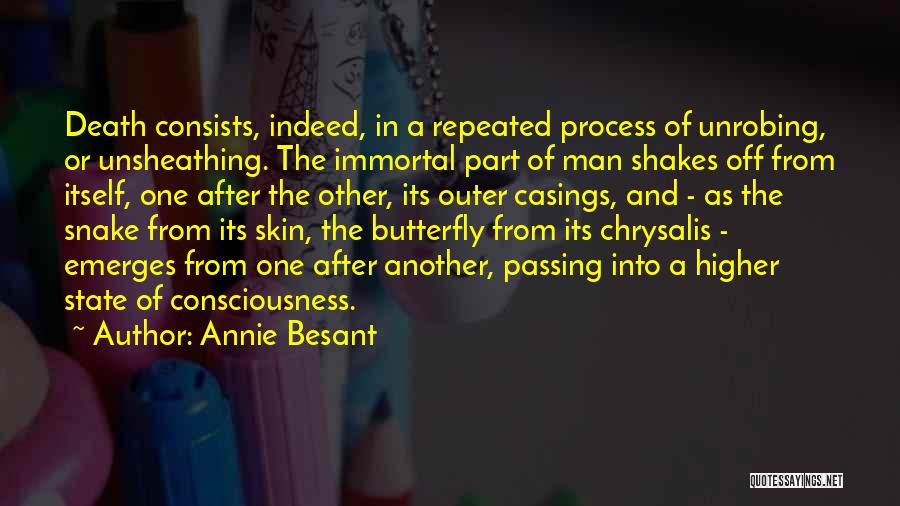 Death consists, indeed, in a repeated process of unrobing, or unsheathing. The immortal part of man shakes off from itself, one after the other, its outer casings, and - as the snake from its skin, the butterfly from its chrysalis - emerges from one after another, passing into a higher state of consciousness.

~ Author: Annie Besant

QUOTESSAYINGS.NET